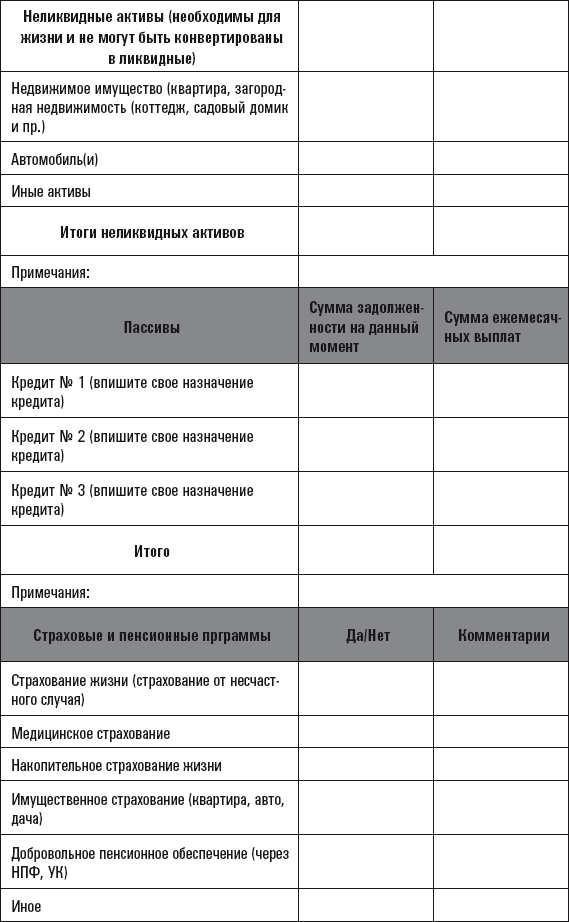 | Неликвидные активы (необходимы для жизни и не могут быть конвертированы в ликвидные) | | |
|---|---|---|
| Недвижимое имущество (квартира, загородная недвижимость (коттедж, садовый домик и пр.) | | |
| Автомобиль(и) | | |
| Иные активы | | |
| Итоги неликвидных активов | | |
| Примечания: | | |
| Пассивы | Сумма задолженности на данный момент | Сумма ежемесячных выплат |
| Кредит № 1 (впишите свое назначение кредита) | | |
| Кредит № 2 (впишите свое назначение кредита) | | |
| Кредит № 3 (впишите свое назначение кредита) | | |
| Итого | | |
| Примечания: | | |
| Страховые и пенсионные прграммы | Да/Нет | Комментарии |
| Страхование жизни (страхование от несчастного случая) | | |
| Медицинское страхование | | |
| Накопительное страхование жизни | | |
| Имущественное страхование (квартира, авто, дача) | | |
| Добровольное пенсионное обеспечение (через НПФ, УК) | | |
| Иное | | |